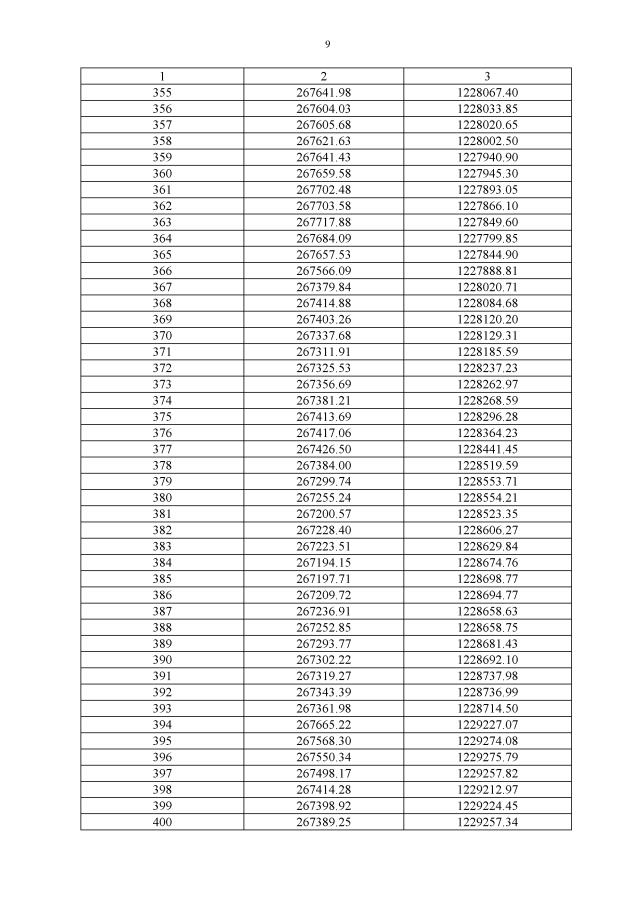 9

| 1 | 2 | 3 |
|---|---|---|
| 355 | 267641.98 | 1228067.40 |
| 356 | 267604.03 | 1228033.85 |
| 357 | 267605.68 | 1228020.65 |
| 358 | 267621.63 | 1228002.50 |
| 359 | 267641.43 | 1227940.90 |
| 360 | 267659.58 | 1227945.30 |
| 361 | 267702.48 | 1227893.05 |
| 362 | 267703.58 | 1227866.10 |
| 363 | 267717.88 | 1227849.60 |
| 364 | 267684.09 | 1227799.85 |
| 365 | 267657.53 | 1227844.90 |
| 366 | 267566.09 | 1227888.81 |
| 367 | 267379.84 | 1228020.71 |
| 368 | 267414.88 | 1228084.68 |
| 369 | 267403.26 | 1228120.20 |
| 370 | 267337.68 | 1228129.31 |
| 371 | 267311.91 | 1228185.59 |
| 372 | 267325.53 | 1228237.23 |
| 373 | 267356.69 | 1228262.97 |
| 374 | 267381.21 | 1228268.59 |
| 375 | 267413.69 | 1228296.28 |
| 376 | 267417.06 | 1228364.23 |
| 377 | 267426.50 | 1228441.45 |
| 378 | 267384.00 | 1228519.59 |
| 379 | 267299.74 | 1228553.71 |
| 380 | 267255.24 | 1228554.21 |
| 381 | 267200.57 | 1228523.35 |
| 382 | 267228.40 | 1228606.27 |
| 383 | 267223.51 | 1228629.84 |
| 384 | 267194.15 | 1228674.76 |
| 385 | 267197.71 | 1228698.77 |
| 386 | 267209.72 | 1228694.77 |
| 387 | 267236.91 | 1228658.63 |
| 388 | 267252.85 | 1228658.75 |
| 389 | 267293.77 | 1228681.43 |
| 390 | 267302.22 | 1228692.10 |
| 391 | 267319.27 | 1228737.98 |
| 392 | 267343.39 | 1228736.99 |
| 393 | 267361.98 | 1228714.50 |
| 394 | 267665.22 | 1229227.07 |
| 395 | 267568.30 | 1229274.08 |
| 396 | 267550.34 | 1229275.79 |
| 397 | 267498.17 | 1229257.82 |
| 398 | 267414.28 | 1229212.97 |
| 399 | 267398.92 | 1229224.45 |
| 400 | 267389.25 | 1229257.34 |